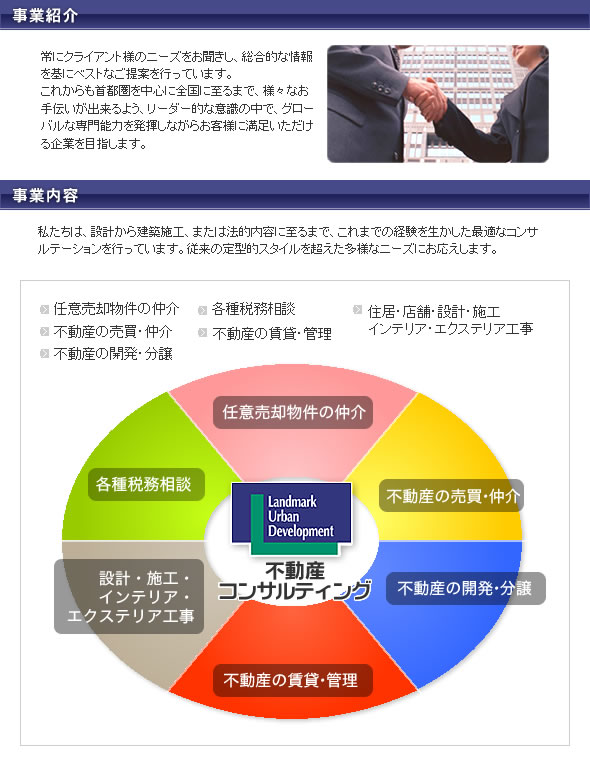 事業紹介

常にクライアント様のニーズをお聞きし、総合的な情報を基にベストなご提案を行っています。
これからも首都圏を中心に全国に至るまで、様々なお手伝いが出来るよう、リーダー的な意識の中で、グローバルな専門能力を発揮しながらお客様に満足いただける企業を目指します。

事業内容

私たちは、設計から建築施工、または法的内容に至るまで、これまでの経験を生かした最適なコンサルテーションを行っています。従来の定型的スタイルを超えた多様なニーズにお応えします。

任意売却物件の仲介
不動産の売買・仲介
不動産の開発・分譲

各種税務相談
不動産の賃貸・管理

住居・店舗・設計・施工
インテリア・エクステリア工事

任意売却物件の仲介

各種税務相談

不動産の売買・仲介

Landmark Urban Development

不動産
コンサルティング

設計・施工・
インテリア・
エクステリア工事

不動産の開発・分譲

不動産の賃貸・管理